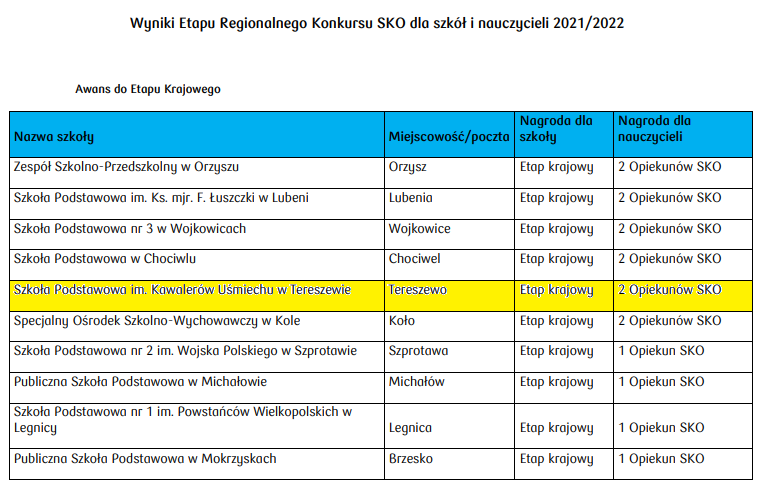 Wyniki Etapu Regionalnego Konkursu SKO dla szkół i nauczycieli 2021/2022

Awans do Etapu Krajowego

| Nazwa szkoły | Miejscowość/poczta | Nagroda dla szkoły | Nagroda dla nauczycieli |
|---|---|---|---|
| Zespół Szkolno-Przedszkolny w Orzyszu | Orzysz | Etap krajowy | 2 Opiekunów SKO |
| Szkoła Podstawowa im. Ks. mjr. F. Łuszczki w Lubeni | Lubenia | Etap krajowy | 2 Opiekunów SKO |
| Szkoła Podstawowa nr 3 w Wojkowicach | Wojkowice | Etap krajowy | 2 Opiekunów SKO |
| Szkoła Podstawowa w Chociwlu | Chociwel | Etap krajowy | 2 Opiekunów SKO |
| Szkoła Podstawowa im. Kawalerów Uśmiechu w Tereszewie | Tereszewo | Etap krajowy | 2 Opiekunów SKO |
| Specjalny Ośrodek Szkolno-Wychowawczy w Kole | Koło | Etap krajowy | 2 Opiekunów SKO |
| Szkoła Podstawowa nr 2 im. Wojska Polskiego w Szprotawie | Szprotawa | Etap krajowy | 1 Opiekun SKO |
| Publiczna Szkoła Podstawowa w Michałowie | Michałów | Etap krajowy | 1 Opiekun SKO |
| Szkoła Podstawowa nr 1 im. Powstańców Wielkopolskich w Legnicy | Legnica | Etap krajowy | 1 Opiekun SKO |
| Publiczna Szkoła Podstawowa w Mokrzyskach | Brzesko | Etap krajowy | 1 Opiekun SKO |